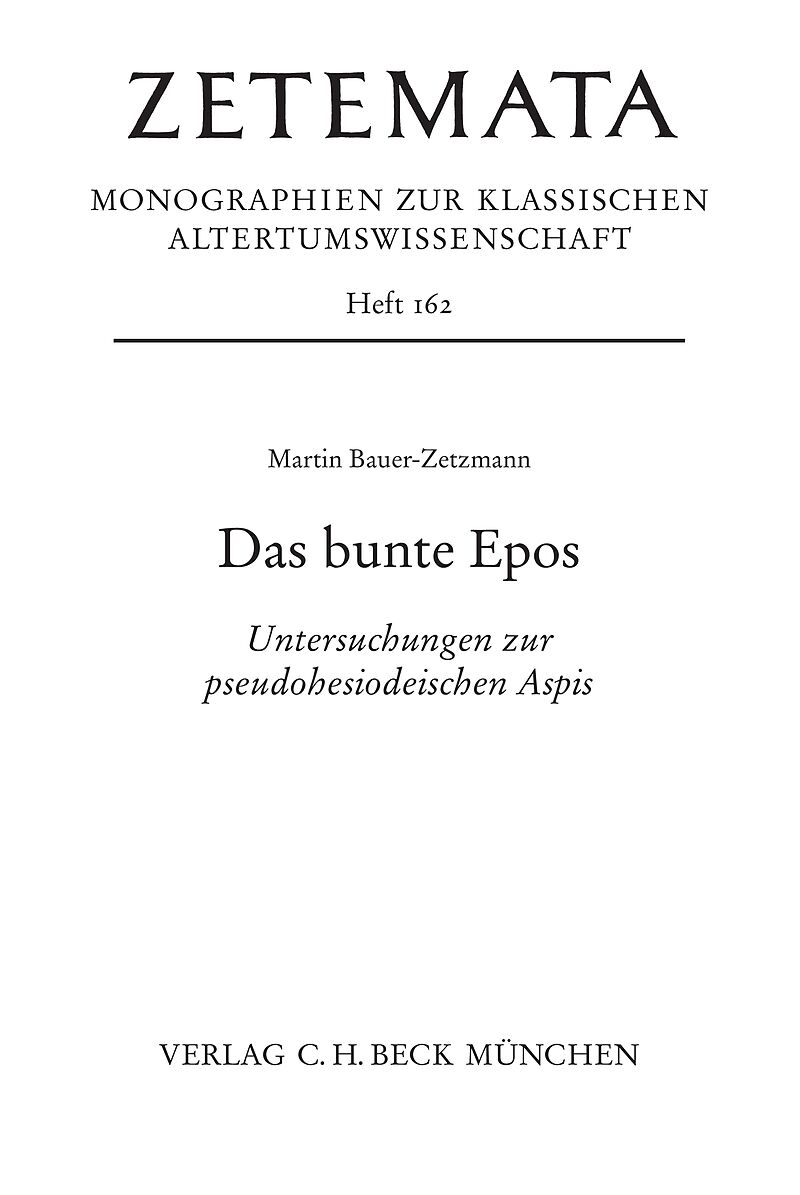 ZETEMATA

MONOGRAPHIEN ZUR KLASSISCHEN ALTERTUMSWISSENSCHAFT

Heft 162

Martin Bauer-Zetzmann

Das bunte Epos

Untersuchungen zur pseudohesiodeischen Aspis

VERLAG C. H. BECK MÜNCHEN